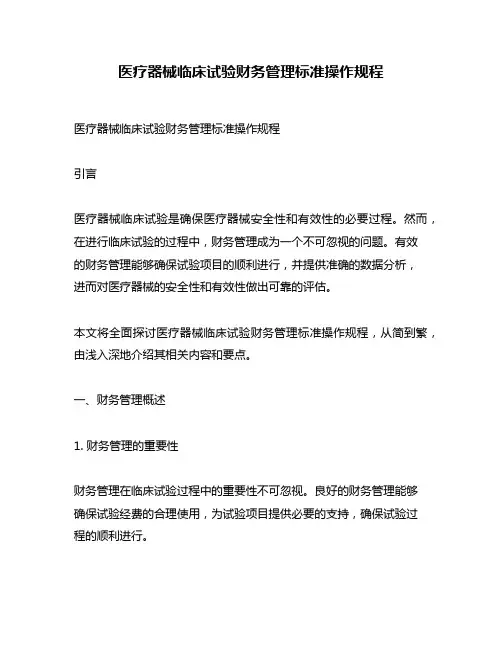 医疗器械临床试验财务管理标准操作规程

医疗器械临床试验财务管理标准操作规程

引言

医疗器械临床试验是确保医疗器械安全性和有效性的必要过程。然而，在进行临床试验的过程中，财务管理成为一个不可忽视的问题。有效的财务管理能够确保试验项目的顺利进行，并提供准确的数据分析，进而对医疗器械的安全性和有效性做出可靠的评估。

本文将全面探讨医疗器械临床试验财务管理标准操作规程，从简到繁，由浅入深地介绍其相关内容和要点。

一、财务管理概述

1. 财务管理的重要性

财务管理在临床试验过程中的重要性不可忽视。良好的财务管理能够确保试验经费的合理使用，为试验项目提供必要的支持，确保试验过程的顺利进行。